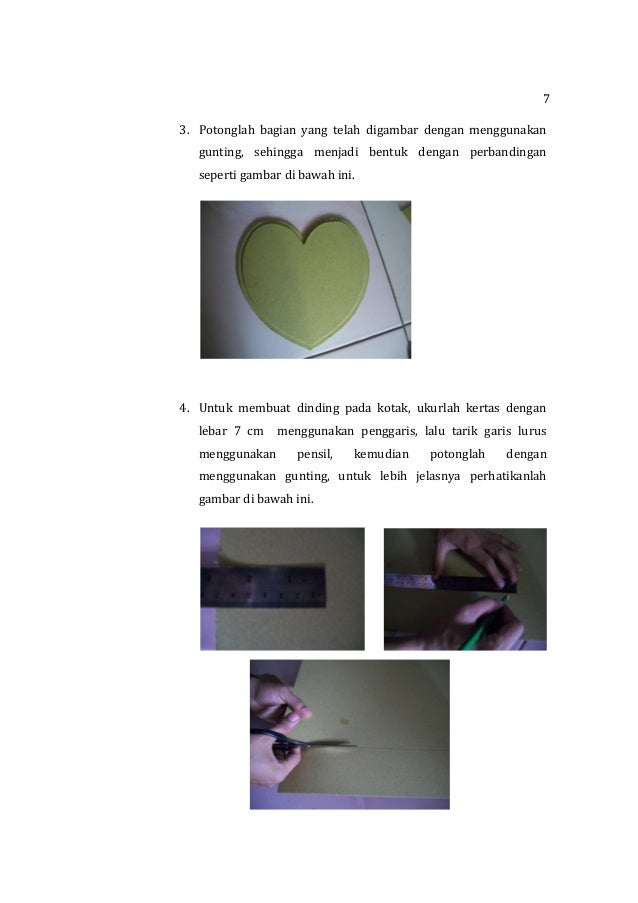 7

3. Potonglah bagian yang telah digambar dengan menggunakan gunting, sehingga menjadi bentuk dengan perbandingan seperti gambar di bawah ini.

4. Untuk membuat dinding pada kotak, ukurlah kertas dengan lebar 7 cm menggunakan penggaris, lalu tarik garis lurus menggunakan pensil, kemudian potonglah dengan menggunakan gunting, untuk lebih jelasnya perhatikanlah gambar di bawah ini.